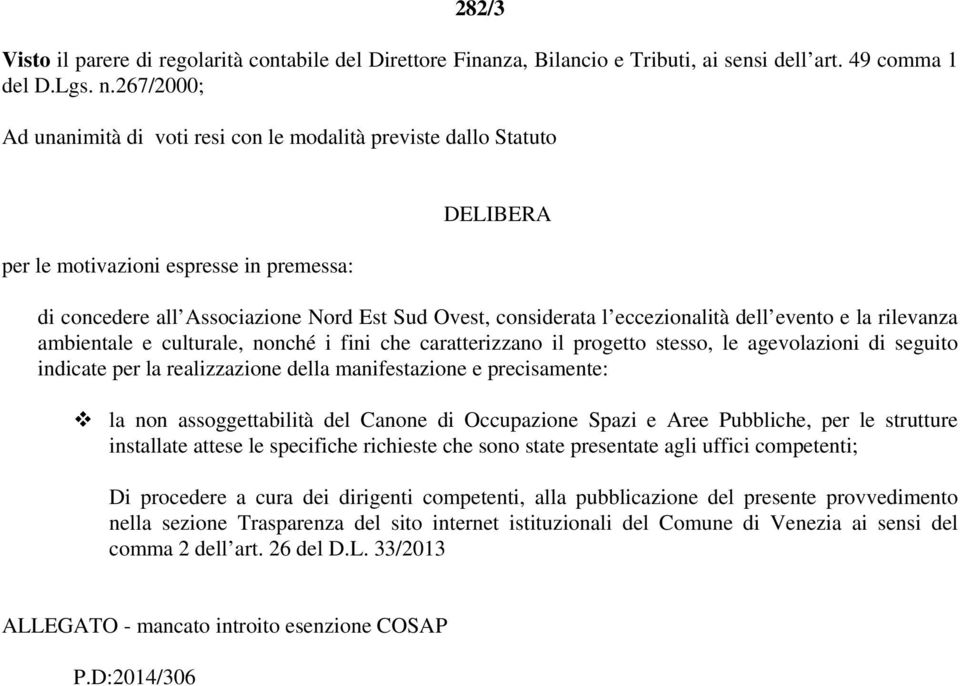 282/3

Visto il parere di regolarità contabile del Direttore Finanza, Bilancio e Tributi, ai sensi dell'art. 49 comma 1 del D.Lgs. n.267/2000;

Ad unanimità di voti resi con le modalità previste dallo Statuto

DELIBERA

per le motivazioni espresse in premessa:

di concedere all'Associazione Nord Est Sud Ovest, considerata l'eccezionalità dell'evento e la rilevanza ambientale e culturale, nonché i fini che caratterizzano il progetto stesso, le agevolazioni di seguito indicate per la realizzazione della manifestazione e precisamente:

❖ la non assoggettabilità del Canone di Occupazione Spazi e Aree Pubbliche, per le strutture installate attese le specifiche richieste che sono state presentate agli uffici competenti;

Di procedere a cura dei dirigenti competenti, alla pubblicazione del presente provvedimento nella sezione Trasparenza del sito internet istituzionali del Comune di Venezia ai sensi del comma 2 dell'art. 26 del D.L. 33/2013

ALLEGATO - mancato introito esenzione COSAP

P.D:2014/306